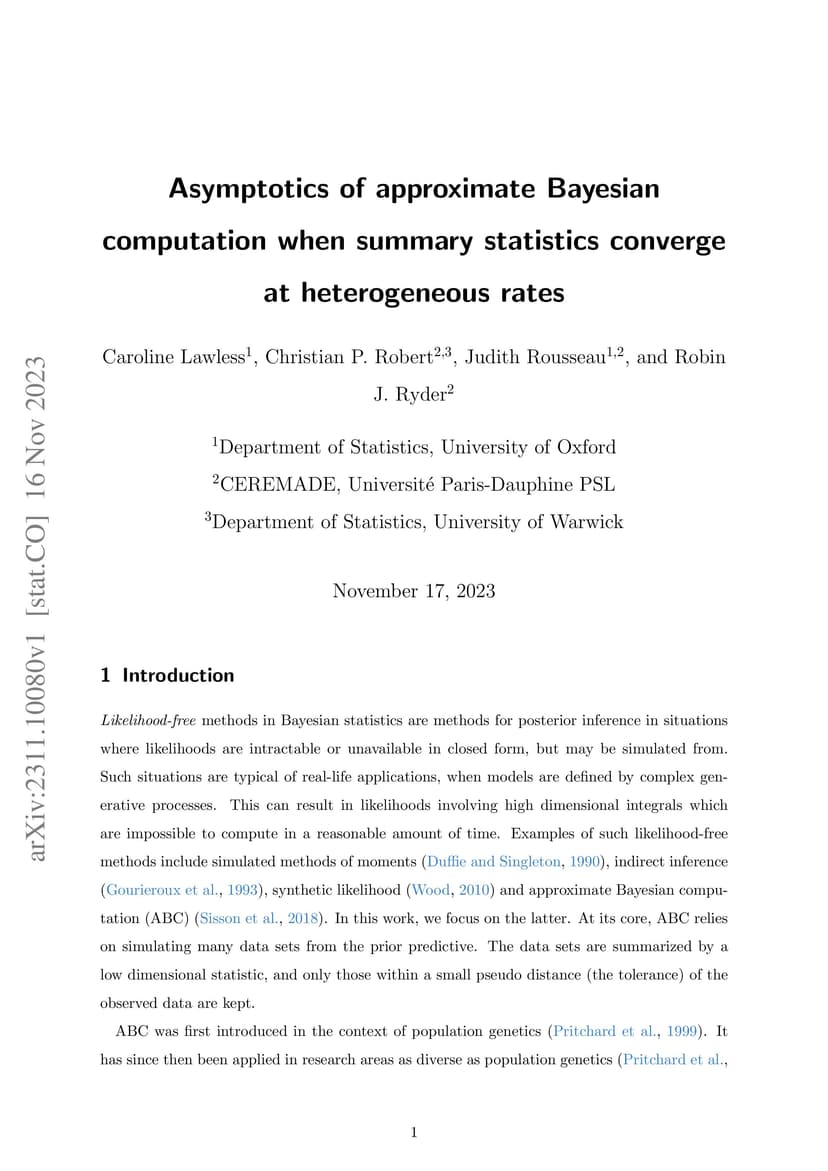 arXiv:2311.10080v1 [stat.CO] 16 Nov 2023

Asymptotics of approximate Bayesian computation when summary statistics converge at heterogeneous rates

Caroline Lawless$^1$, Christian P. Robert$^{2,3}$, Judith Rousseau$^{1,2}$, and Robin J. Ryder$^2$

$^1$Department of Statistics, University of Oxford

$^2$CEREMADE, Université Paris-Dauphine PSL

$^3$Department of Statistics, University of Warwick

November 17, 2023

1 Introduction

Likelihood-free methods in Bayesian statistics are methods for posterior inference in situations where likelihoods are intractable or unavailable in closed form, but may be simulated from. Such situations are typical of real-life applications, when models are defined by complex generative processes. This can result in likelihoods involving high dimensional integrals which are impossible to compute in a reasonable amount of time. Examples of such likelihood-free methods include simulated methods of moments (Duffie and Singleton, 1990), indirect inference (Gourieroux et al., 1993), synthetic likelihood (Wood, 2010) and approximate Bayesian computation (ABC) (Sisson et al., 2018). In this work, we focus on the latter. At its core, ABC relies on simulating many data sets from the prior predictive. The data sets are summarized by a low dimensional statistic, and only those within a small pseudo distance (the tolerance) of the observed data are kept.

ABC was first introduced in the context of population genetics (Pritchard et al., 1999). It has since then been applied in research areas as diverse as population genetics (Pritchard et al.,

1